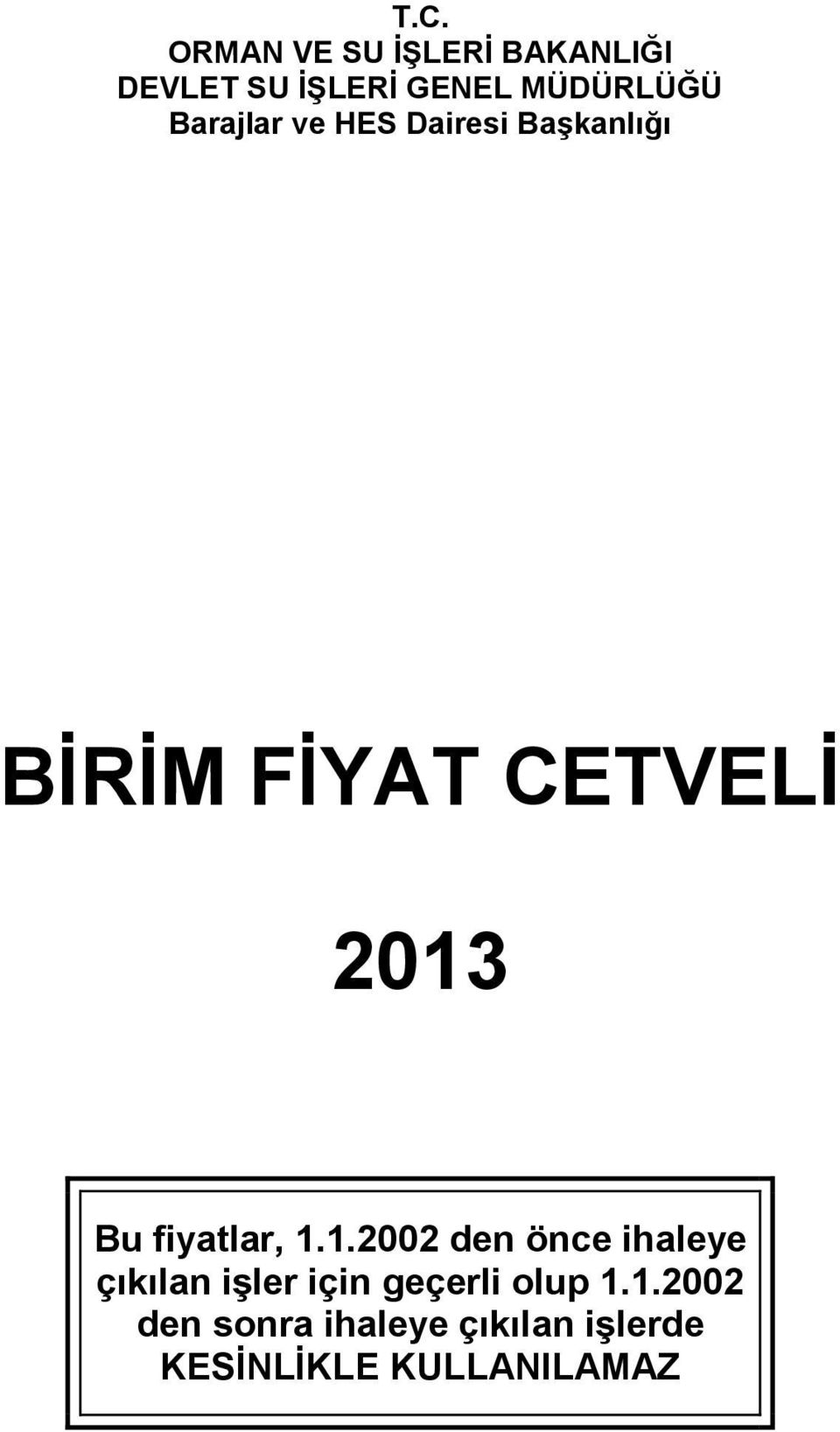 T.C.
ORMAN VE SU İŞLERİ BAKANLIĞI
DEVLET SU İŞLERİ GENEL MÜDÜRLÜĞÜ
Barajlar ve HES Dairesi Başkanlığı

BİRİM FİYAT CETVELİ

2013

Bu fiyatlar, 1.1.2002 den önce ihaleye çıkılan işler için geçerli olup 1.1.2002 den sonra ihaleye çıkılan işlerde KESİNLİKLE KULLANILAMAZ